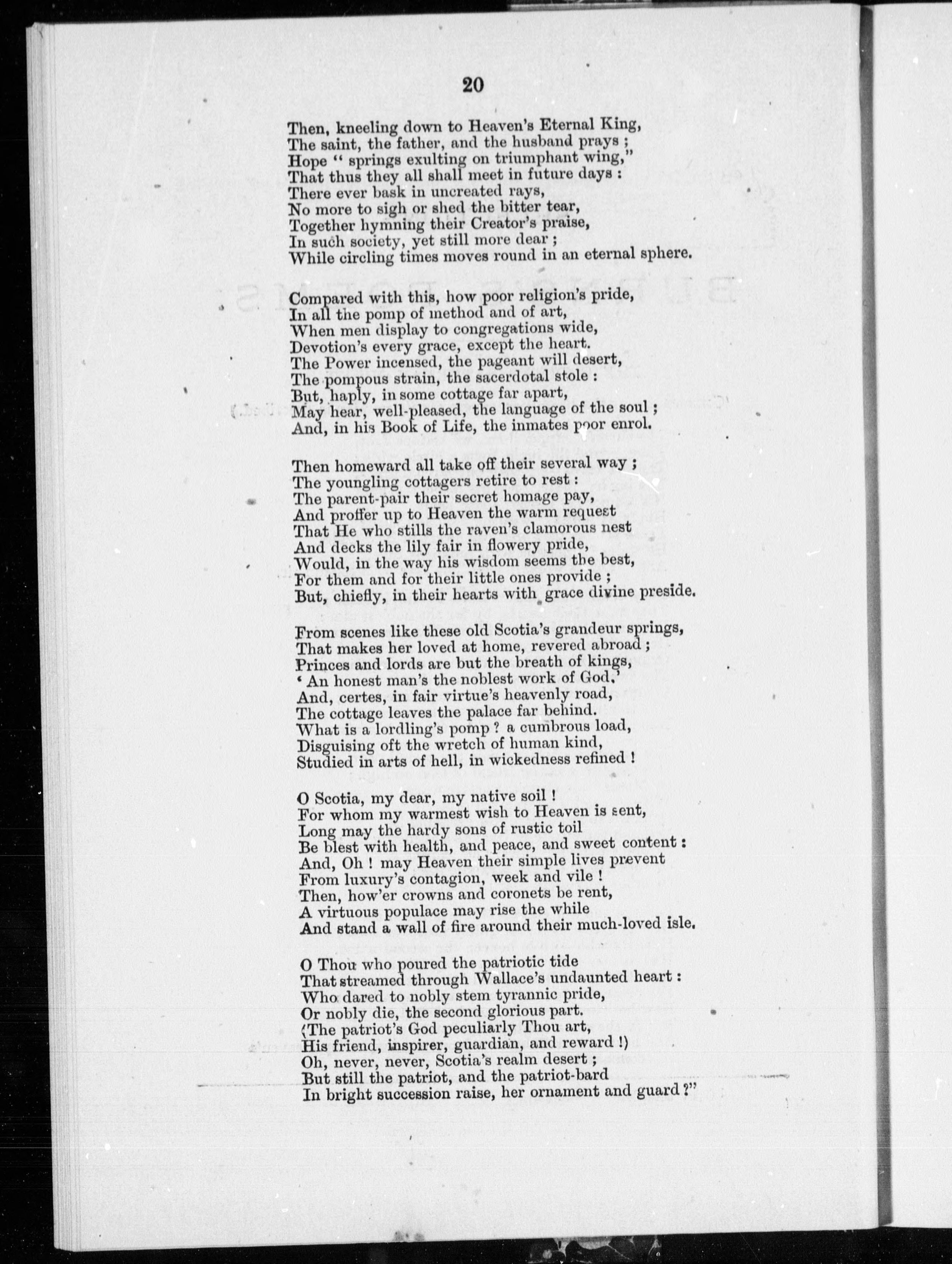 20

Then, kneeling down to Heaven's Eternal King,
The saint, the father, and the husband prays ;
Hope " springs exulting on triumphant wing,"
That thus they all shall meet in future days :
There ever bask in uncreated rays,
No more to sigh or shed the bitter tear,
Together hymning their Creator's praise,
In such society, yet still more dear ;
While circling times moves round in an eternal sphere.

Compared with this, how poor religion's pride,
In all the pomp of method and of art,
When men display to congregations wide,
Devotion's every grace, except the heart.
The Power incensed, the pageant will desert,
The pompous strain, the sacerdotal stole :
But, haply, in some cottage far apart,
May hear, well-pleased, the language of the soul ;
And, in his Book of Life, the inmates poor enrol.

Then homeward all take off their several way ;
The youngling cottagers retire to rest :
The parent-pair their secret homage pay,
And proffer up to Heaven the warm request
That He who stills the raven's clamorous nest
And decks the lily fair in flowery pride,
Would, in the way his wisdom seems the best,
For them and for their little ones provide ;
But, chiefly, in their hearts with grace divine preside.

From scenes like these old Scotia's grandeur springs,
That makes her loved at home, revered abroad ;
Princes and lords are but the breath of kings,
' An honest man's the noblest work of God.'
And, certes, in fair virtue's heavenly road,
The cottage leaves the palace far behind.
What is a lordling's pomp ? a cumbrous load,
Disguising oft the wretch of human kind,
Studied in arts of hell, in wickedness refined !

O Scotia, my dear, my native soil !
For whom my warmest wish to Heaven is sent,
Long may the hardy sons of rustic toil
Be blest with health, and peace, and sweet content :
And, Oh ! may Heaven their simple lives prevent
From luxury's contagion, week and vile !
Then, how'er crowns and coronets be rent,
A virtuous populace may rise the while
And stand a wall of fire around their much-loved isle.

O Thou who poured the patriotic tide
That streamed through Wallace's undaunted heart :
Who dared to nobly stem tyrannic pride,
Or nobly die, the second glorious part.
(The patriot's God peculiarly Thou art,
His friend, inspirer, guardian, and reward !)
Oh, never, never, Scotia's realm desert ;
But still the patriot, and the patriot-bard
In bright succession raise, her ornament and guard ?"